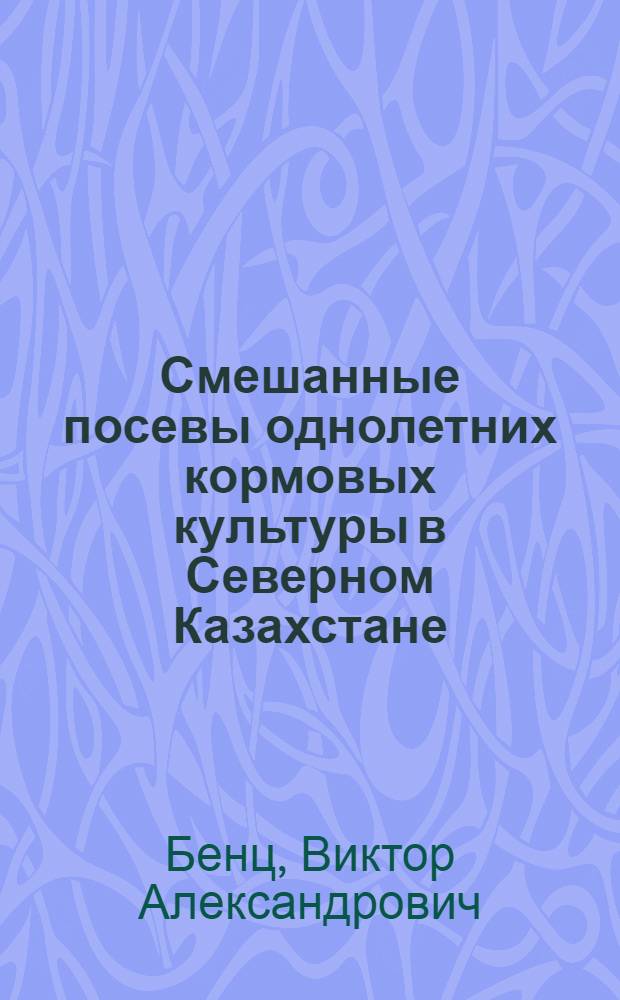 Смешанные посевы однолетних кормовых культуры в Северном Казахстане

Бенц, Виктор Александрович